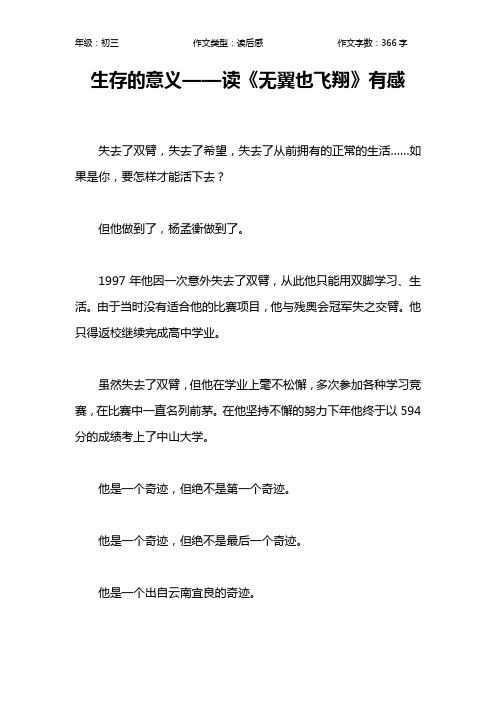 年级：初三　　作文类型：读后感　　作文字数：366 字

生存的意义——读《无翼也飞翔》有感

失去了双臂，失去了希望，失去了从前拥有的正常的生活……如果是你，要怎样才能活下去？

但他做到了，杨孟衡做到了。

1997 年他因一次意外失去了双臂，从此他只能用双脚学习、生活。由于当时没有适合他的比赛项目，他与残奥会冠军失之交臂。他只得返校继续完成高中学业。

虽然失去了双臂，但他在学业上毫不松懈，多次参加各种学习竞赛，在比赛中一直名列前茅。在他坚持不懈的努力下年他终于以 594 分的成绩考上了中山大学。

他是一个奇迹，但绝不是第一个奇迹。

他是一个奇迹，但绝不是最后一个奇迹。

他是一个出自云南宜良的奇迹。